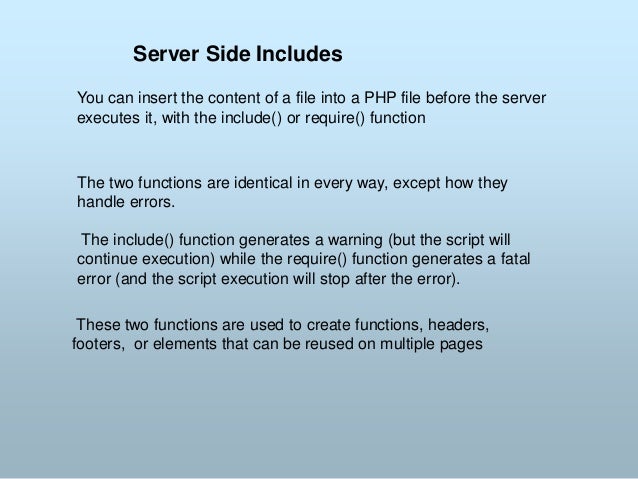 Server Side Includes

You can insert the content of a file into a PHP file before the server executes it, with the include() or require() function

The two functions are identical in every way, except how they handle errors.

The include() function generates a warning (but the script will continue execution) while the require() function generates a fatal error (and the script execution will stop after the error).

These two functions are used to create functions, headers, footers, or elements that can be reused on multiple pages